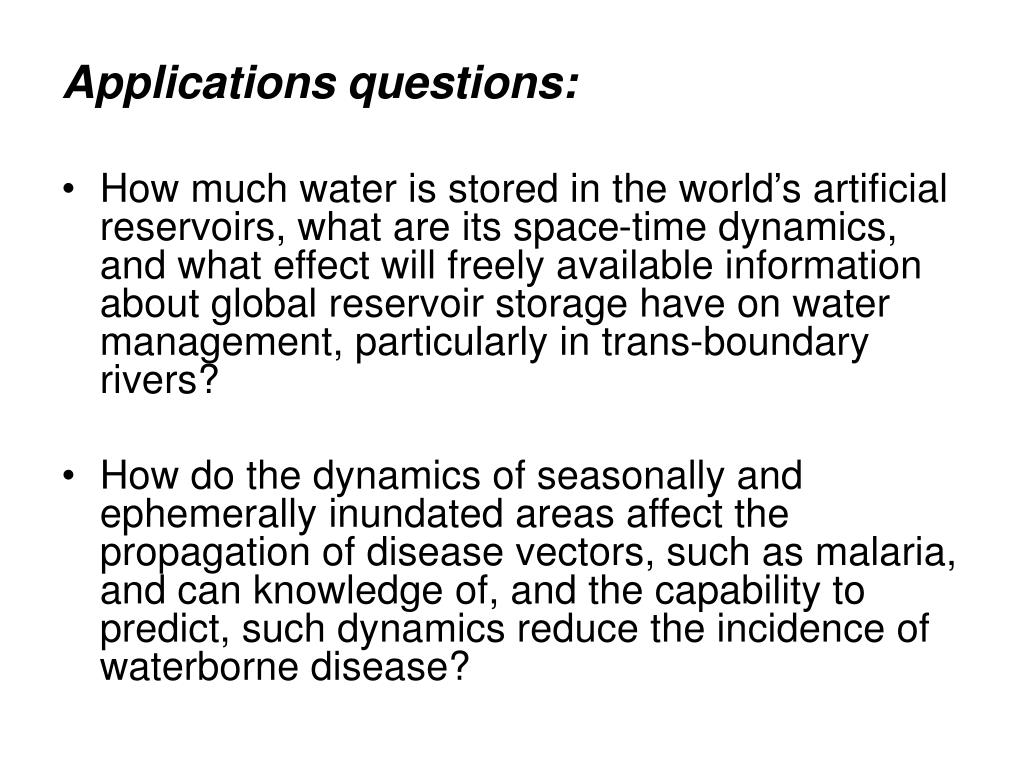 Applications questions:

• How much water is stored in the world’s artificial reservoirs, what are its space-time dynamics, and what effect will freely available information about global reservoir storage have on water management, particularly in trans-boundary rivers?

• How do the dynamics of seasonally and ephemerally inundated areas affect the propagation of disease vectors, such as malaria, and can knowledge of, and the capability to predict, such dynamics reduce the incidence of waterborne disease?